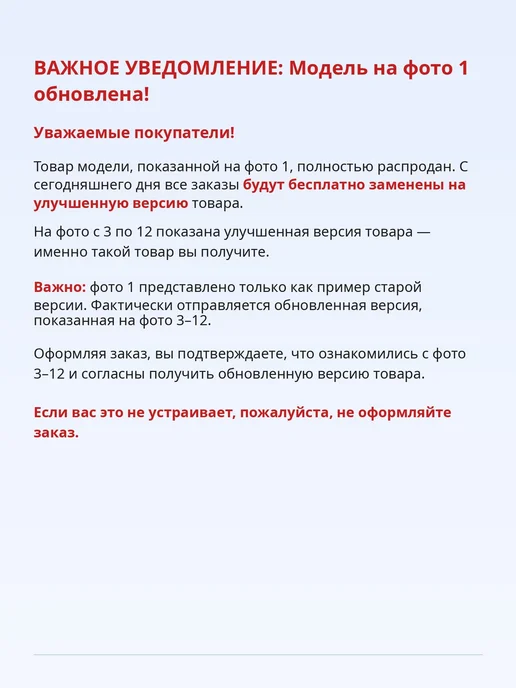 ВАЖНОЕ УВЕДОМЛЕНИЕ: Модель на фото 1 обновлена!

Уважаемые покупатели!

Товар модели, показанной на фото 1, полностью распродан. С сегодняшнего дня все заказы будут бесплатно заменены на улучшенную версию товара.

На фото с 3 по 12 показана улучшенная версия товара — именно такой товар вы получите.

Важно: фото 1 представлено только как пример старой версии. Фактически отправляется обновленная версия, показанная на фото 3–12.

Оформляя заказ, вы подтверждаете, что ознакомились с фото 3–12 и согласны получить обновленную версию товара.

Если вас это не устраивает, пожалуйста, не оформляйте заказ.